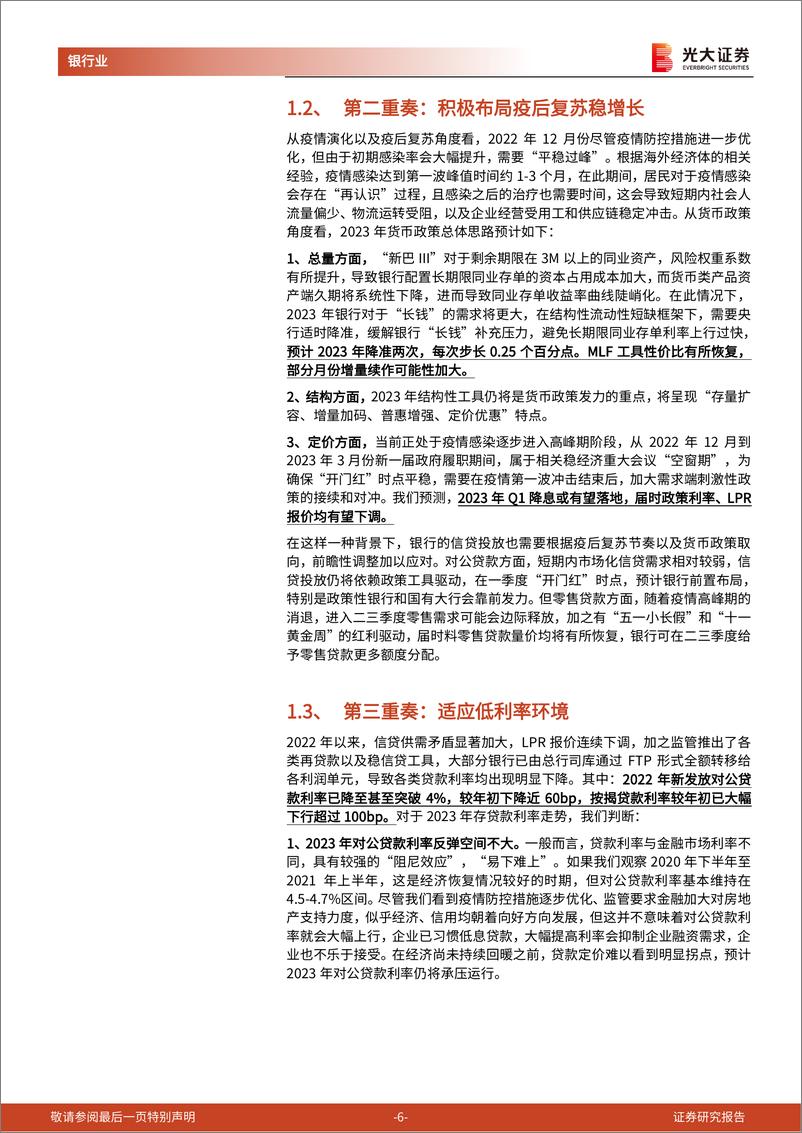 银行业

光大证券
EVERBRIGHT SECURITIES

1.2、 第二重奏：积极布局疫后复苏稳增长

从疫情演化以及疫后复苏角度看，2022 年 12 月份尽管疫情防控措施进一步优化，但由于初期感染率会大幅提升，需要“平稳过峰”。根据海外经济体的相关经验，疫情感染达到第一波峰值时间约 1-3 个月，在此期间，居民对于疫情感染会存在“再认识”过程，且感染之后的治疗也需要时间，这会导致短期内社会人流量偏少、物流运转受阻，以及企业经营受用工和供应链稳定冲击。从货币政策角度看，2023 年货币政策总体思路预计如下：

1、总量方面，“新巴 III”对于剩余期限在 3M 以上的同业资产，风险权重系数有所提升，导致银行配置长期限同业存单的资本占用成本加大，而货币类产品资产端久期将系统性下降，进而导致同业存单收益率曲线陡峭化。在此情况下，2023 年银行对于“长钱”的需求将更大，在结构性流动性短缺框架下，需要央行适时降准，缓解银行“长钱”补充压力，避免长期限同业存单利率上行过快，预计 2023 年降准两次，每次步长 0.25 个百分点。MLF 工具性价比有所恢复，部分月份增量续作可能性加大。

2、结构方面，2023 年结构性工具仍将是货币政策发力的重点，将呈现“存量扩容、增量加码、普惠增强、定价优惠”特点。

3、定价方面，当前正处于疫情感染逐步进入高峰期阶段，从 2022 年 12 月到 2023 年 3 月份新一届政府履职期间，属于相关稳经济重大会议“空窗期”，为确保“开门红”时点平稳，需要在疫情第一波冲击结束后，加大需求端刺激性政策的接续和对冲。我们预测，2023 年 Q1 降息或有望落地，届时政策利率、LPR 报价均有望下调。

在这样一种背景下，银行的信贷投放也需要根据疫后复苏节奏以及货币政策取向，前瞻性调整加以应对。对公贷款方面，短期内市场化信贷需求相对较弱，信贷投放仍将依赖政策工具驱动，在一季度“开门红”时点，预计银行前置布局，特别是政策性银行和国有大行会靠前发力。但零售贷款方面，随着疫情高峰期的消退，进入二三季度零售需求可能会边际释放，加之有“五一小长假”和“十一黄金周”的红利驱动，届时料零售贷款量价均将有所恢复，银行可在二三季度给予零售贷款更多额度分配。

1.3、 第三重奏：适应低利率环境

2022 年以来，信贷供需矛盾显著加大，LPR 报价连续下调，加之监管推出了各类再贷款以及稳信贷工具，大部分银行已由总行司库通过 FTP 形式全额转移给各利润单元，导致各类贷款利率均出现明显下降。其中：2022 年新发放对公贷款利率已降至甚至突破 4%，较年初下降近 60bp，按揭贷款利率较年初已大幅下行超过 100bp。对于 2023 年存贷款利率走势，我们判断：

1、2023 年对公贷款利率反弹空间不大。一般而言，贷款利率与金融市场利率不同，具有较强的“阻尼效应”，“易下难上”。如果我们观察 2020 年下半年至 2021 年上半年，这是经济恢复情况较好的时期，但对公贷款利率基本维持在 4.5-4.7%区间。尽管我们看到疫情防控措施逐步优化、监管要求金融加大对房地产支持力度，似乎经济、信用均朝着向好方向发展，但这并不意味着对公贷款利率就会大幅上行，企业已习惯低息贷款，大幅提高利率会抑制企业融资需求，企业也不乐于接受。在经济尚未持续回暖之前，贷款定价难以看到明显拐点，预计 2023 年对公贷款利率仍将承压运行。

敬请参阅最后一页特别声明 -6- 证券研究报告